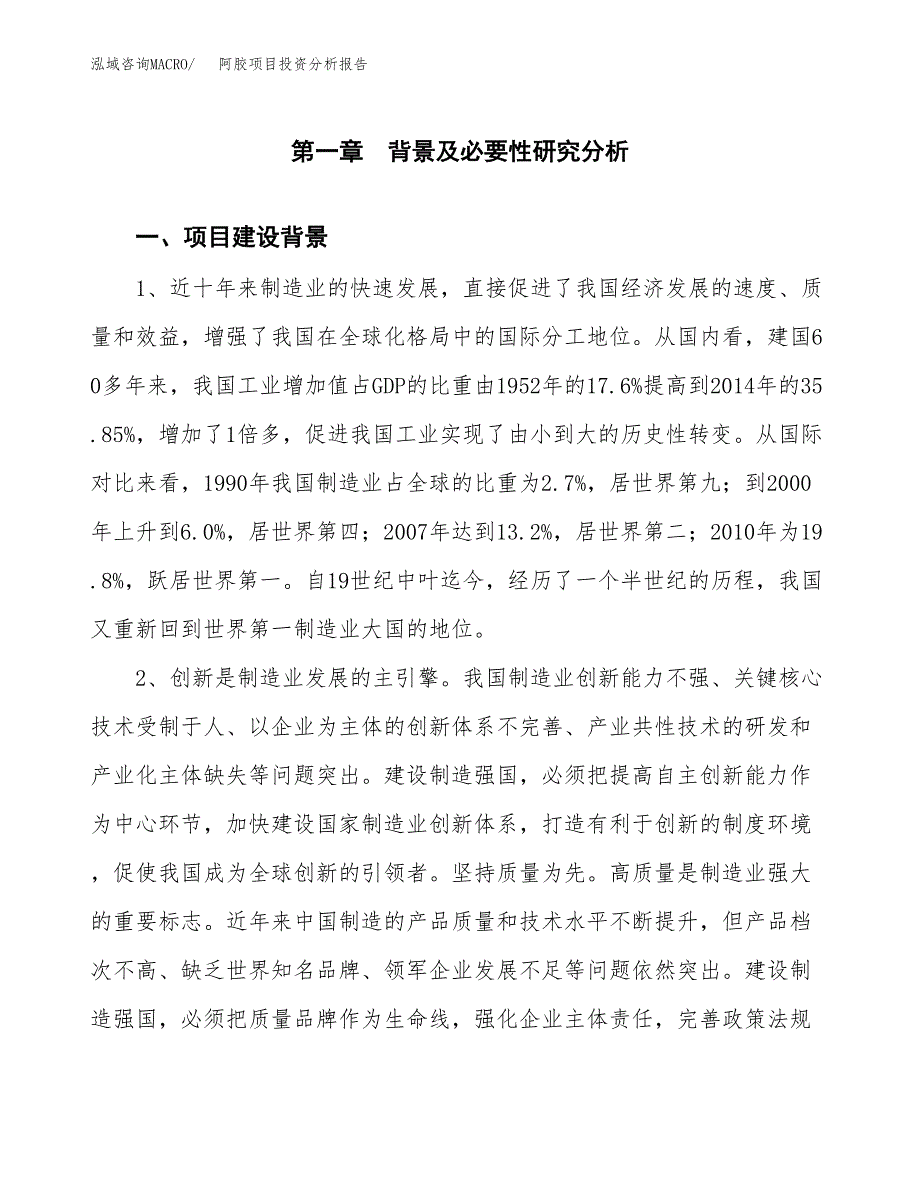 泓域咨询MACRO/　阿胶项目投资分析报告

第一章　背景及必要性研究分析

一、项目建设背景

1、近十年来制造业的快速发展，直接促进了我国经济发展的速度、质量和效益，增强了我国在全球化格局中的国际分工地位。从国内看，建国60多年来，我国工业增加值占GDP的比重由1952年的17.6%提高到2014年的35.85%，增加了1倍多，促进我国工业实现了由小到大的历史性转变。从国际对比来看，1990年我国制造业占全球的比重为2.7%，居世界第九；到2000年上升到6.0%，居世界第四；2007年达到13.2%，居世界第二；2010年为19.8%，跃居世界第一。自19世纪中叶迄今，经历了一个半世纪的历程，我国又重新回到世界第一制造业大国的地位。

2、创新是制造业发展的主引擎。我国制造业创新能力不强、关键核心技术受制于人、以企业为主体的创新体系不完善、产业共性技术的研发和产业化主体缺失等问题突出。建设制造强国，必须把提高自主创新能力作为中心环节，加快建设国家制造业创新体系，打造有利于创新的制度环境，促使我国成为全球创新的引领者。坚持质量为先。高质量是制造业强大的重要标志。近年来中国制造的产品质量和技术水平不断提升，但产品档次不高、缺乏世界知名品牌、领军企业发展不足等问题依然突出。建设制造强国，必须把质量品牌作为生命线，强化企业主体责任，完善政策法规